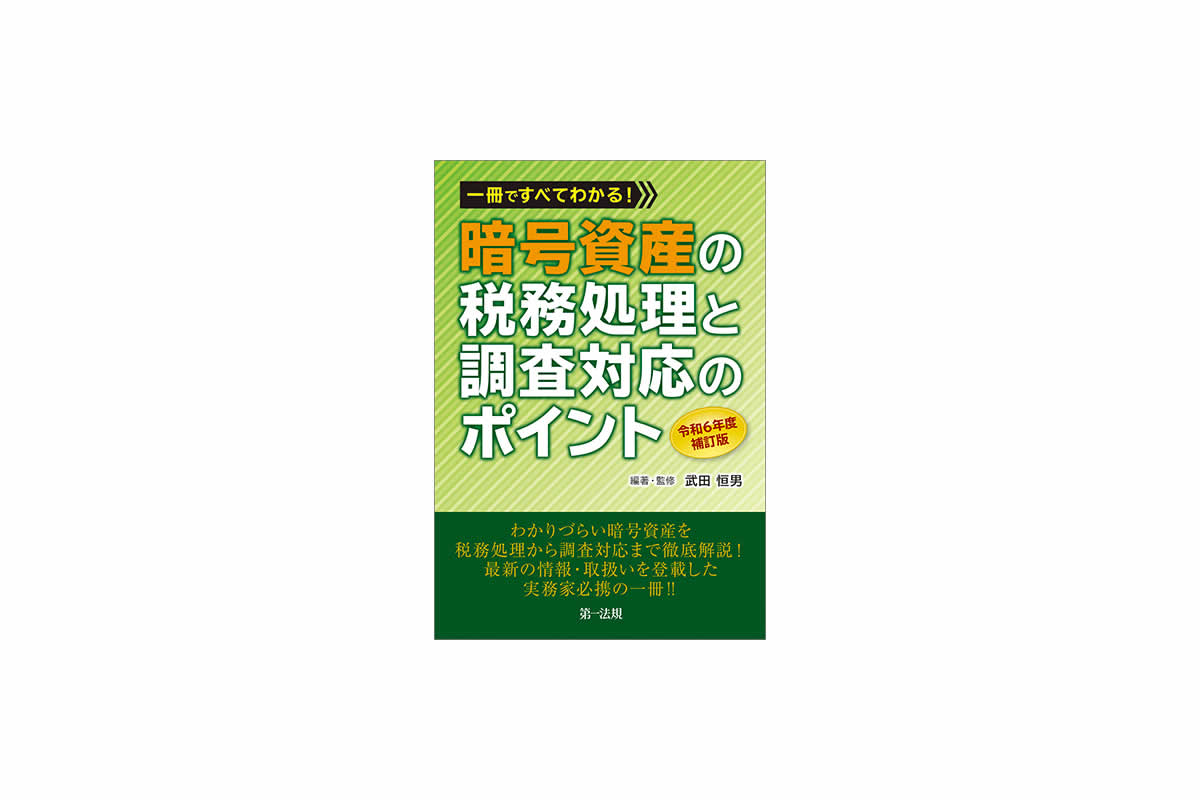 一冊ですべてわかる！

暗号資産の税務処理と調査対応のポイント

令和6年度補訂版

編著・監修 武田 恒男

わかりづらい暗号資産を
税務処理から調査対応まで徹底解説！
最新の情報・取扱いを登載した
実務家必携の一冊!!

第一法規